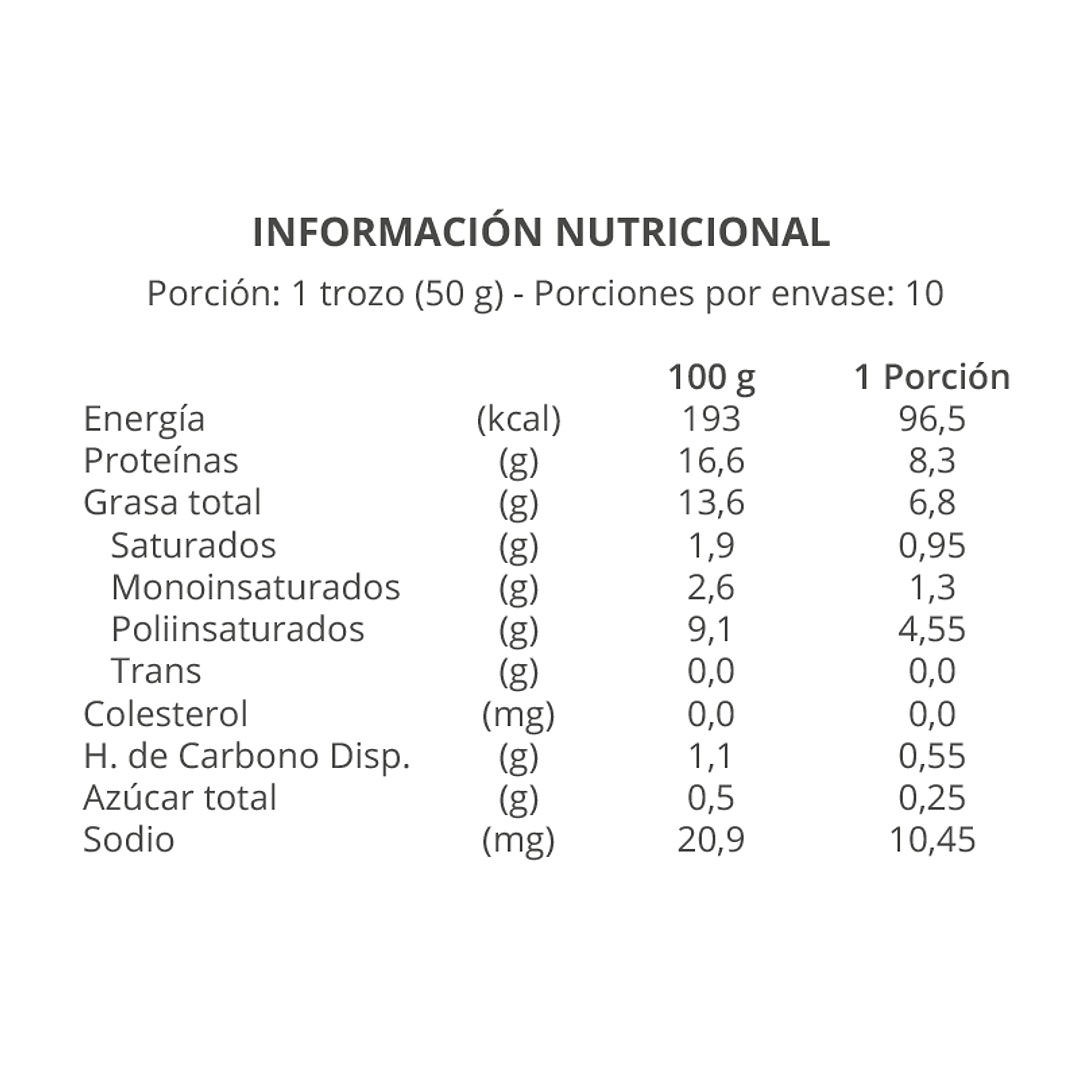 INFORMACIÓN NUTRICIONAL

Porción: 1 trozo (50 g) - Porciones por envase: 10

| | | 100 g | 1 Porción |
|---|---|---|---|
| Energía | (kcal) | 193 | 96,5 |
| Proteínas | (g) | 16,6 | 8,3 |
| Grasa total | (g) | 13,6 | 6,8 |
| Saturados | (g) | 1,9 | 0,95 |
| Monoinsaturados | (g) | 2,6 | 1,3 |
| Poliinsaturados | (g) | 9,1 | 4,55 |
| Trans | (g) | 0,0 | 0,0 |
| Colesterol | (mg) | 0,0 | 0,0 |
| H. de Carbono Disp. | (g) | 1,1 | 0,55 |
| Azúcar total | (g) | 0,5 | 0,25 |
| Sodio | (mg) | 20,9 | 10,45 |